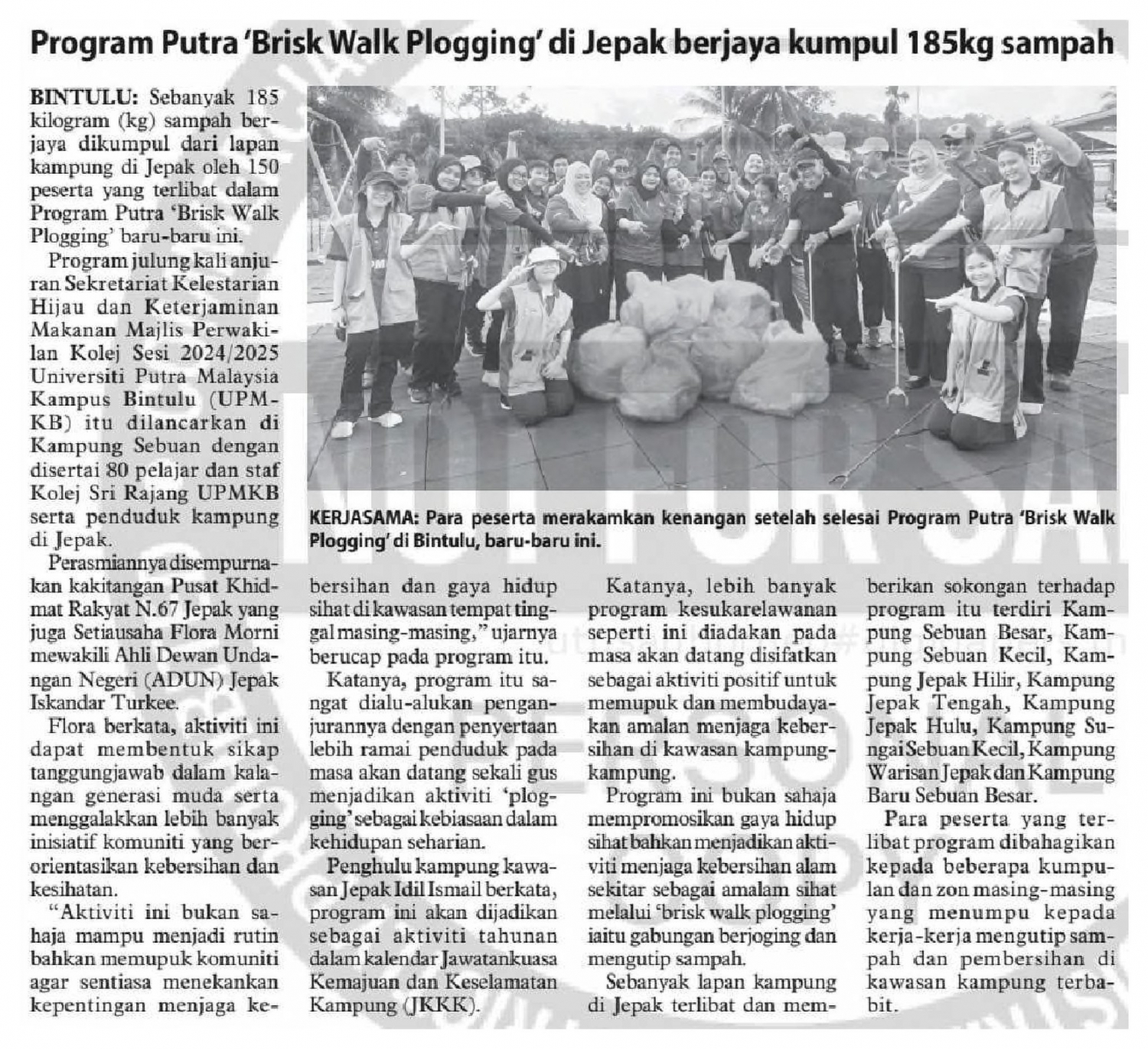 Program Putra 'Brisk Walk Plogging' di Jepak berjaya kumpul 185kg sampah

BINTULU: Sebanyak 185 kilogram (kg) sampah berjaya dikumpul dari lapan kampung di Jepak oleh 150 peserta yang terlibat dalam Program Putra 'Brisk Walk Plogging' baru-baru ini.

Program julung kali anjuran Sekretariat Kelestarian Hijau dan Keterjaminan Makanan Majlis Perwakilan Kolej Sesi 2024/2025 Universiti Putra Malaysia Kampus Bintulu (UPMKB) itu dilancarkan di Kampung Sebuan dengan disertai 80 pelajar dan staf Kolej Sri Rajang UPMKB serta penduduk kampung di Jepak.

Perasmiannya disempurnakan kakitangan Pusat Khidmat Rakyat N.67 Jepak yang juga Setiausaha Flora Morni mewakili Ahli Dewan Undangan Negeri (ADUN) Jepak Iskandar Turkee.

Flora berkata, aktiviti ini dapat membentuk sikap tanggungjawab dalam kalangan generasi muda serta menggalakkan lebih banyak inisiatif komuniti yang berorientasikan kebersihan dan kesihatan.

"Aktiviti ini bukan sahaja mampu menjadi rutin bahkan memupuk komuniti agar sentiasa menekankan kepentingan menjaga kebersihan dan gaya hidup sihat di kawasan tempat tinggal masing-masing," ujarnya berucap pada program itu.

Katanya, program itu sangat dialu-alukan penganjurannya dengan penyertaan lebih ramai penduduk pada masa akan datang sekali gus menjadikan aktiviti 'plogging' sebagai kebiasaan dalam kehidupan seharian.

Penghulu kampung kawasan Jepak Idil Ismail berkata, program ini akan dijadikan sebagai aktiviti tahunan dalam kalendar Jawatankuasa Kemajuan dan Keselamatan Kampung (JKKK).

Katanya, lebih banyak program kesukarelawanan seperti ini diadakan pada masa akan datang disifatkan sebagai aktiviti positif untuk memupuk dan membudayakan amalan menjaga kebersihan di kawasan kampung-kampung.

Program ini bukan sahaja mempromosikan gaya hidup sihat bahkan menjadikan aktiviti menjaga kebersihan alam sekitar sebagai amalam sihat melalui 'brisk walk plogging' iaitu gabungan berjoging dan mengutip sampah.

Sebanyak lapan kampung di Jepak terlibat dan memberikan sokongan terhadap program itu terdiri Kampung Sebuan Besar, Kampung Sebuan Kecil, Kampung Jepak Hilir, Kampung Jepak Tengah, Kampung Jepak Hulu, Kampung Sungai Sebuan Kecil, Kampung Warisan Jepak dan Kampung Baru Sebuan Besar.

Para peserta yang terlibat program dibahagikan kepada beberapa kumpulan dan zon masing-masing yang menumpu kepada kerja-kerja mengutip sampah dan pembersihan di kawasan kampung terbabit.

KERJASAMA: Para peserta merakamkan kenangan setelah selesai Program Putra 'Brisk Walk Plogging' di Bintulu, baru-baru ini.